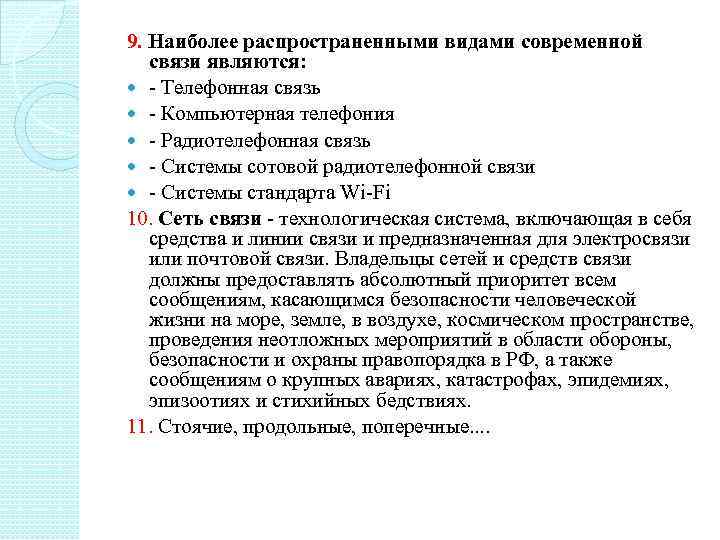 9. Наиболее распространенными видами современной связи являются:

- Телефонная связь
- Компьютерная телефония
- Радиотелефонная связь
- Системы сотовой радиотелефонной связи
- Системы стандарта Wi-Fi

10. Сеть связи - технологическая система, включающая в себя средства и линии связи и предназначенная для электросвязи или почтовой связи. Владельцы сетей и средств связи должны предоставлять абсолютный приоритет всем сообщениям, касающимся безопасности человеческой жизни на море, земле, в воздухе, космическом пространстве, проведения неотложных мероприятий в области обороны, безопасности и охраны правопорядка в РФ, а также сообщениям о крупных авариях, катастрофах, эпидемиях, эпизоотиях и стихийных бедствиях.

11. Стоячие, продольные, поперечные....